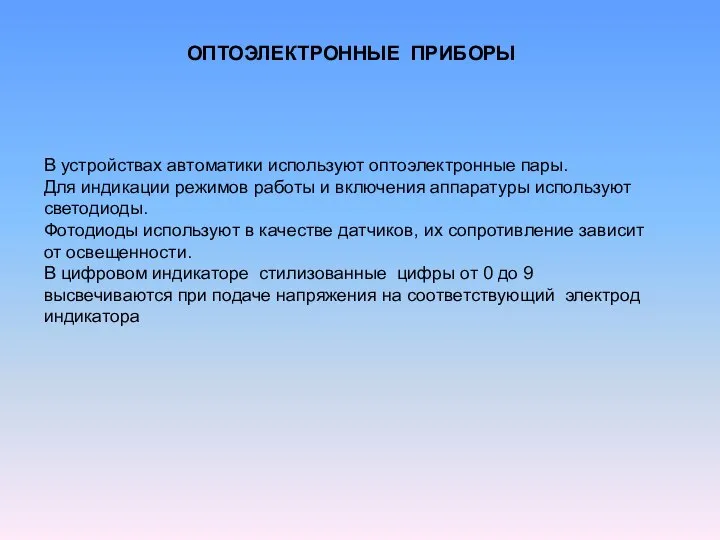 ОПТОЭЛЕКТРОННЫЕ ПРИБОРЫ

В устройствах автоматики используют оптоэлектронные пары.
Для индикации режимов работы и включения аппаратуры используют светодиоды.
Фотодиоды используют в качестве датчиков, их сопротивление зависит от освещенности.
В цифровом индикаторе стилизованные цифры от 0 до 9 высвечиваются при подаче напряжения на соответствующий электрод индикатора